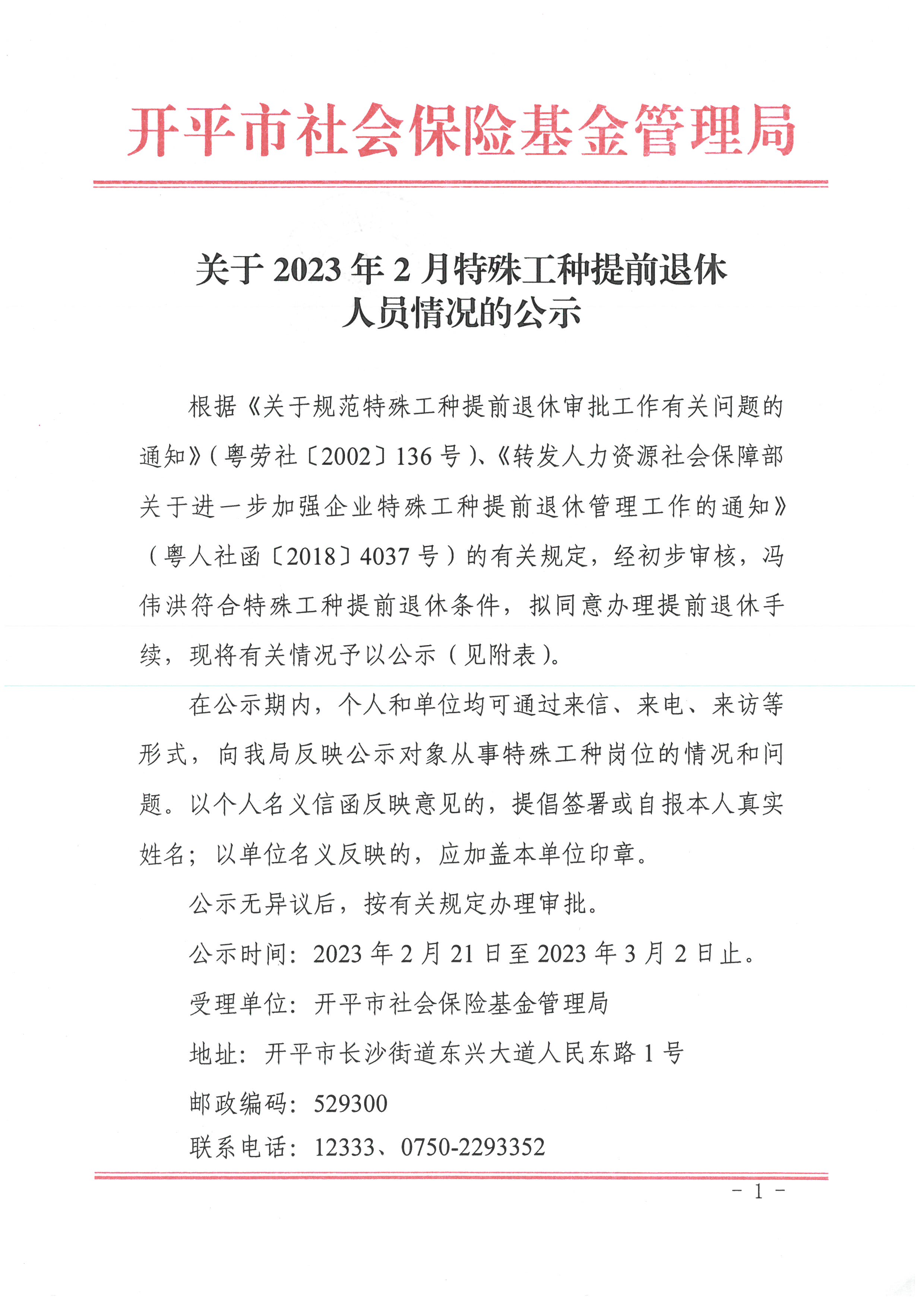 开平市社会保险基金管理局

关于 2023 年 2 月特殊工种提前退休人员情况的公示

根据《关于规范特殊工种提前退休审批工作有关问题的通知》（粤劳社〔2002〕136 号）、《转发人力资源社会保障部关于进一步加强企业特殊工种提前退休管理工作的通知》（粤人社函〔2018〕4037 号）的有关规定，经初步审核，冯伟洪符合特殊工种提前退休条件，拟同意办理提前退休手续，现将有关情况予以公示（见附表）。

在公示期内，个人和单位均可通过来信、来电、来访等形式，向我局反映公示对象从事特殊工种岗位的情况和问题。以个人名义信函反映意见的，提倡签署或自报本人真实姓名；以单位名义反映的，应加盖本单位印章。

公示无异议后，按有关规定办理审批。

公示时间：2023 年 2 月 21 日至 2023 年 3 月 2 日止。

受理单位：开平市社会保险基金管理局

地址：开平市长沙街道东兴大道人民东路 1 号

邮政编码：529300

联系电话：12333、0750-2293352

- 1 -